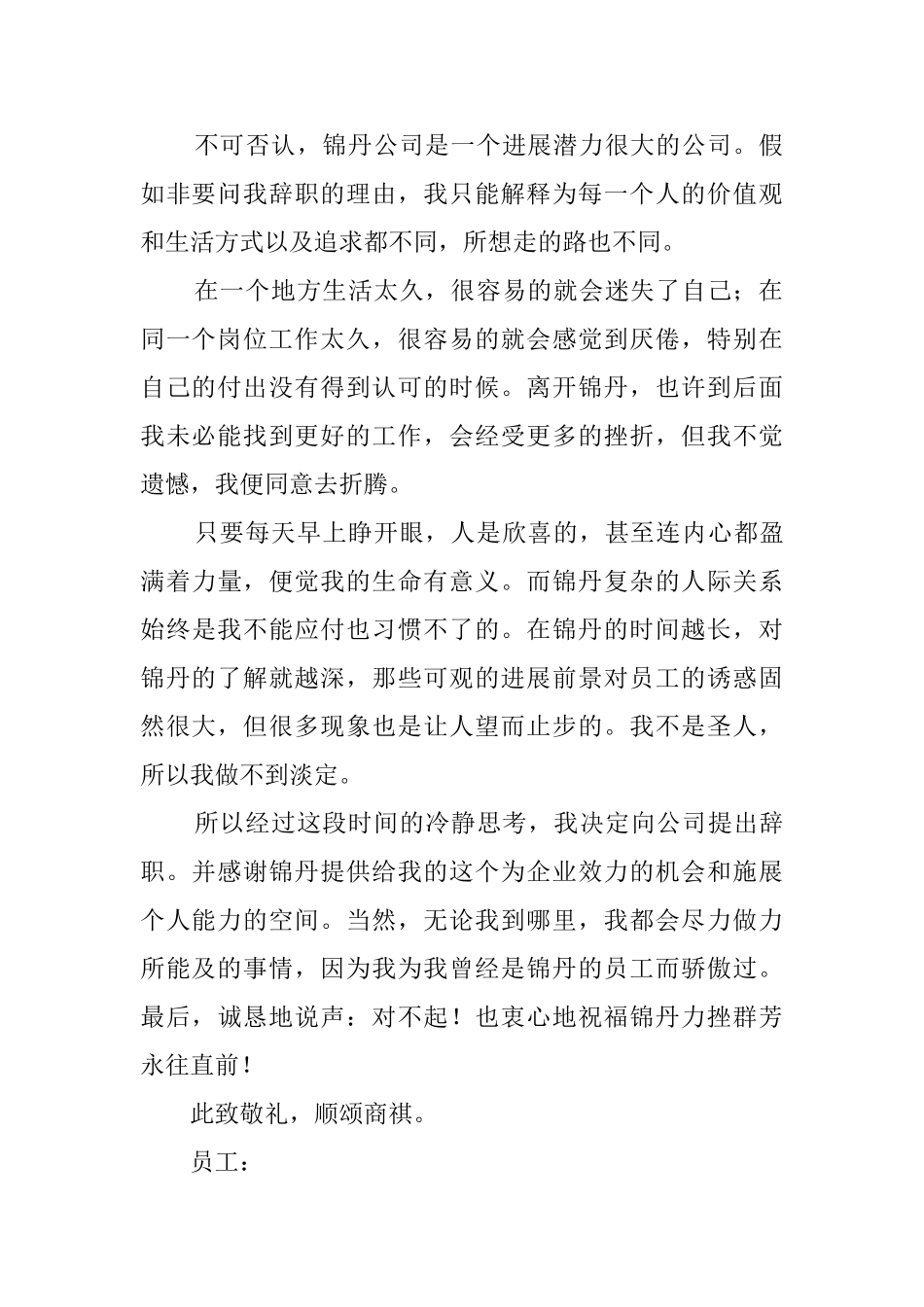 不可否认，锦丹公司是一个进展潜力很大的公司。假如非要问我辞职的理由，我只能解释为每一个人的价值观和生活方式以及追求都不同，所想走的路也不同。

在一个地方生活太久，很容易的就会迷失了自己；在同一个岗位工作太久，很容易的就会感觉到厌倦，特别在自己的付出没有得到认可的时候。离开锦丹，也许到后面我未必能找到更好的工作，会经受更多的挫折，但我不觉遗憾，我便同意去折腾。

只要每天早上睁开眼，人是欣喜的，甚至连内心都盈满着力量，便觉我的生命有意义。而锦丹复杂的人际关系始终是我不能应付也习惯不了的。在锦丹的时间越长，对锦丹的了解就越深，那些可观的进展前景对员工的诱惑固然很大，但很多现象也是让人望而止步的。我不是圣人，所以我做不到淡定。

所以经过这段时间的冷静思考，我决定向公司提出辞职。并感谢锦丹提供给我的这个为企业效力的机会和施展个人能力的空间。当然，无论我到哪里，我都会尽力做力所能及的事情，因为我为我曾经是锦丹的员工而骄傲过。最后，诚恳地说声：对不起！也衷心地祝福锦丹力挫群芳永往直前！

此致敬礼，顺颂商祺。

员工：